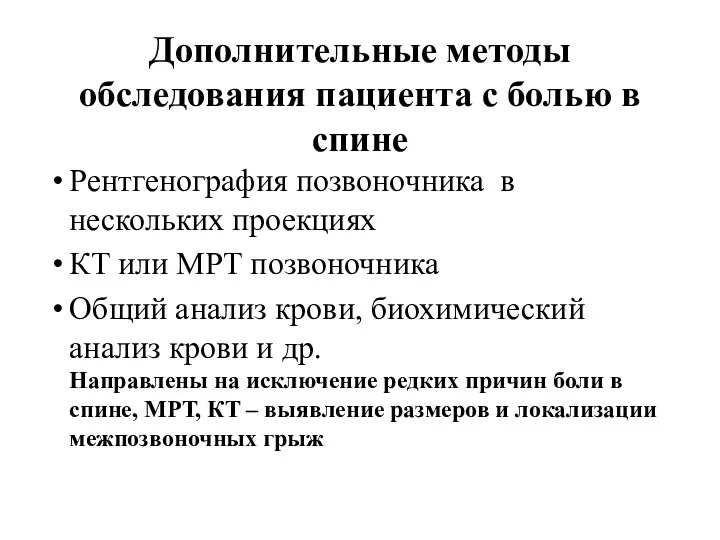 Дополнительные методы обследования пациента с болью в спине

• Рентгенография позвоночника в нескольких проекциях

• КТ или МРТ позвоночника

• Общий анализ крови, биохимический анализ крови и др.

Направлены на исключение редких причин боли в спине, МРТ, КТ – выявление размеров и локализации межпозвоночных грыж